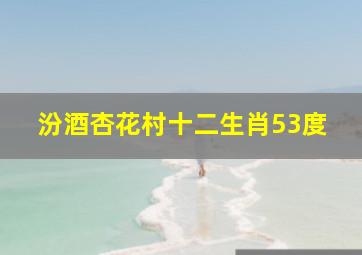 汾酒杏花村十二生肖53度